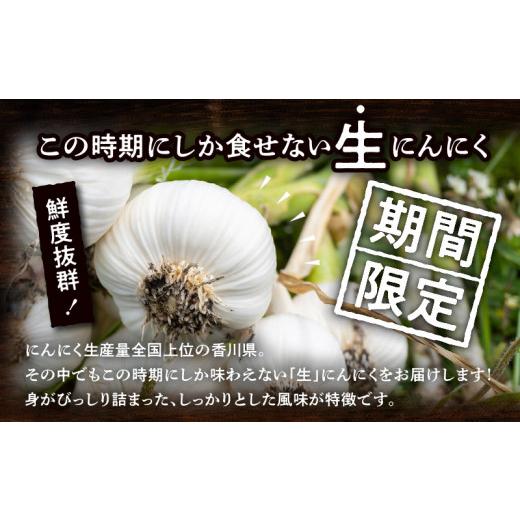 この時期にしか食せない生にんにく

鮮度抜群!

期間限定

にんにく生産量全国上位の香川県。
その中でもこの時期にしか味わえない「生」にんにくをお届けします!
身がびっしり詰まった、しっかりとした風味が特徴です。